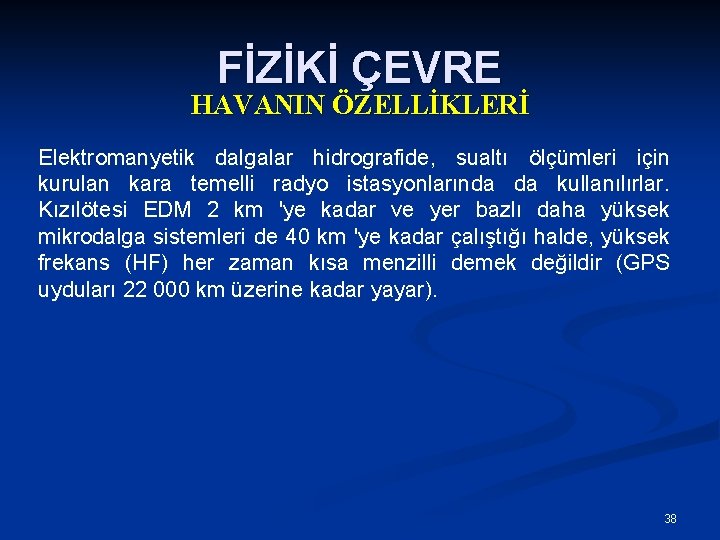 FİZİKİ ÇEVRE
HAVANIN ÖZELLİKLERİ

Elektromanyetik dalgalar hidrografide, sualtı ölçümleri için kurulan kara temelli radyo istasyonlarında da kullanılırlar. Kızılötesi EDM 2 km 'ye kadar ve yer bazlı daha yüksek mikrodalga sistemleri de 40 km 'ye kadar çalıştığı halde, yüksek frekans (HF) her zaman kısa menzilli demek değildir (GPS uyduları 22 000 km üzerine kadar yayar).

38